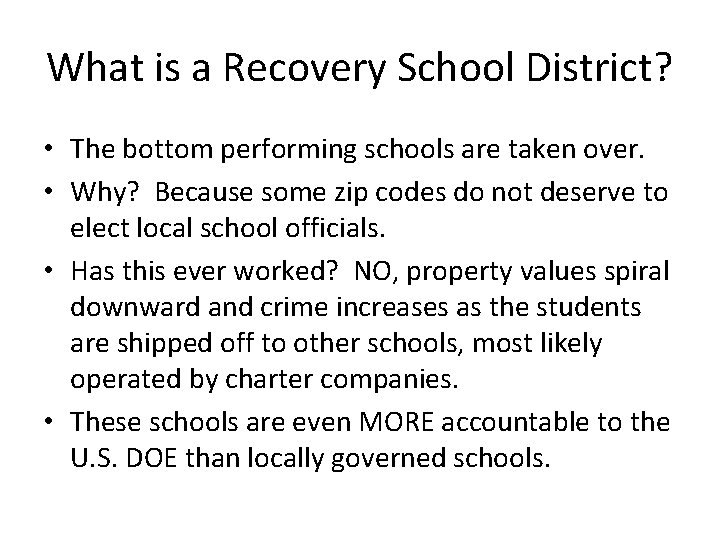 What is a Recovery School District?

• The bottom performing schools are taken over.
• Why? Because some zip codes do not deserve to elect local school officials.
• Has this ever worked? NO, property values spiral downward and crime increases as the students are shipped off to other schools, most likely operated by charter companies.
• These schools are even MORE accountable to the U.S. DOE than locally governed schools.